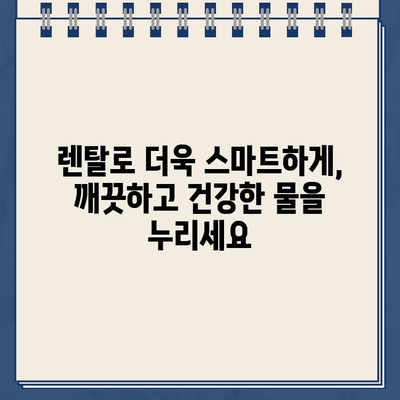 렌탈로 더욱 스마트하게, 깨끗하고 건강한 물을 누리세요